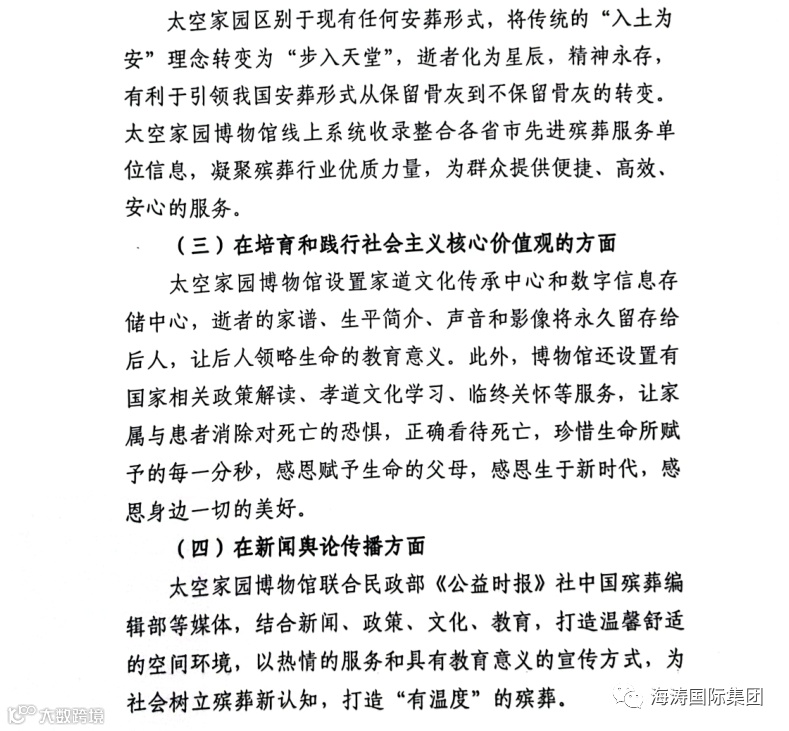 太空家园区别于现有任何安葬形式，将传统的“入土为安”理念转变为“步入天堂”，逝者化为星辰，精神永存，有利于引领我国安葬形式从保留骨灰到不保留骨灰的转变。太空家园博物馆线上系统收录整合各省市先进殡葬服务单位信息，凝聚殡葬行业优质力量，为群众提供便捷、高效、安心的服务。

（三）在培育和践行社会主义核心价值观的方面

太空家园博物馆设置家道文化传承中心和数字信息存储中心，逝者的家谱、生平简介、声音和影像将永久留存给后人，让后人领略生命的教育意义。此外，博物馆还设置有国家相关政策解读、孝道文化学习、临终关怀等服务，让家属与患者消除对死亡的恐惧，正确看待死亡，珍惜生命所赋予的每一分秒，感恩赋予生命的父母，感恩生于新时代，感恩身边一切的美好。

（四）在新闻舆论传播方面

太空家园博物馆联合民政部《公益时报》社中国殡葬编辑部等媒体，结合新闻、政策、文化、教育，打造温馨舒适的空间环境，以热情的服务和具有教育意义的宣传方式，为社会树立殡葬新认知，打造“有温度”的殡葬。

大数跨境

海涛国际集团